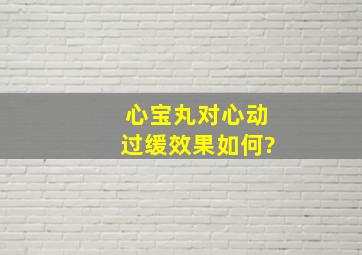 心宝丸对心动过缓效果如何?